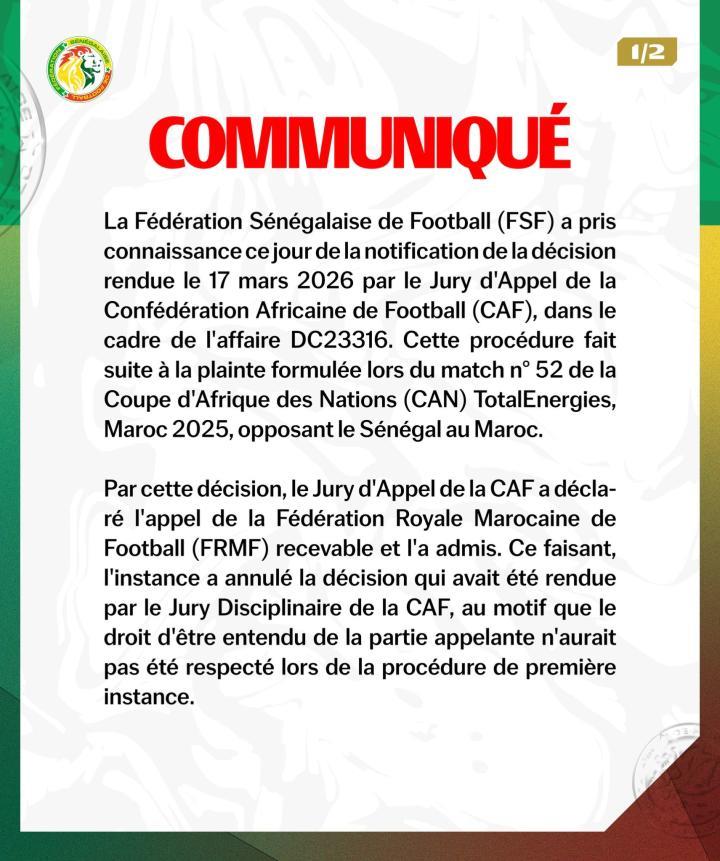 1/2

COMMUNIQUÉ

La Fédération Sénégalaise de Football (FSF) a pris connaissance ce jour de la notification de la décision rendue le 17 mars 2026 par le Jury d'Appel de la Confédération Africaine de Football (CAF), dans le cadre de l'affaire DC23316. Cette procédure fait suite à la plainte formulée lors du match n° 52 de la Coupe d'Afrique des Nations (CAN) TotalEnergies, Maroc 2025, opposant le Sénégal au Maroc.

Par cette décision, le Jury d'Appel de la CAF a déclaré l'appel de la Fédération Royale Marocaine de Football (FRMF) recevable et l'a admis. Ce faisant, l'instance a annulé la décision qui avait été rendue par le Jury Disciplinaire de la CAF, au motif que le droit d'être entendu de la partie appelante n'aurait pas été respecté lors de la procédure de première instance.